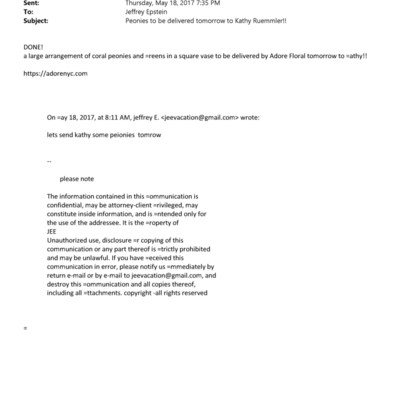 Sent: Thursday, May 18, 2017 7:35 PM
To: Jeffrey Epstein
Subject: Peonies to be delivered tomorrow to Kathy Ruemmler!!

DONE!
a large arrangement of coral peonies and =reens in a square vase to be delivered by Adore Floral tomorrow to =athy!!

https://adorenyc.com

On =ay 18, 2017, at 8:11 AM, jeffrey E. <jeevacation@gmail.com> wrote:

lets send kathy some peionies tomrow

--

please note

The information contained in this =ommunication is confidential, may be attorney-client =rivileged, may constitute inside information, and is =ntended only for the use of the addressee. It is the =roperty of
JEE
Unauthorized use, disclosure =r copying of this communication or any part thereof is =trictly prohibited and may be unlawful. If you have =eceived this communication in error, please notify us =mmediately by return e-mail or by e-mail to jeevacation@gmail.com, and destroy this =ommunication and all copies thereof, including all =ttachments. copyright -all rights reserved

=